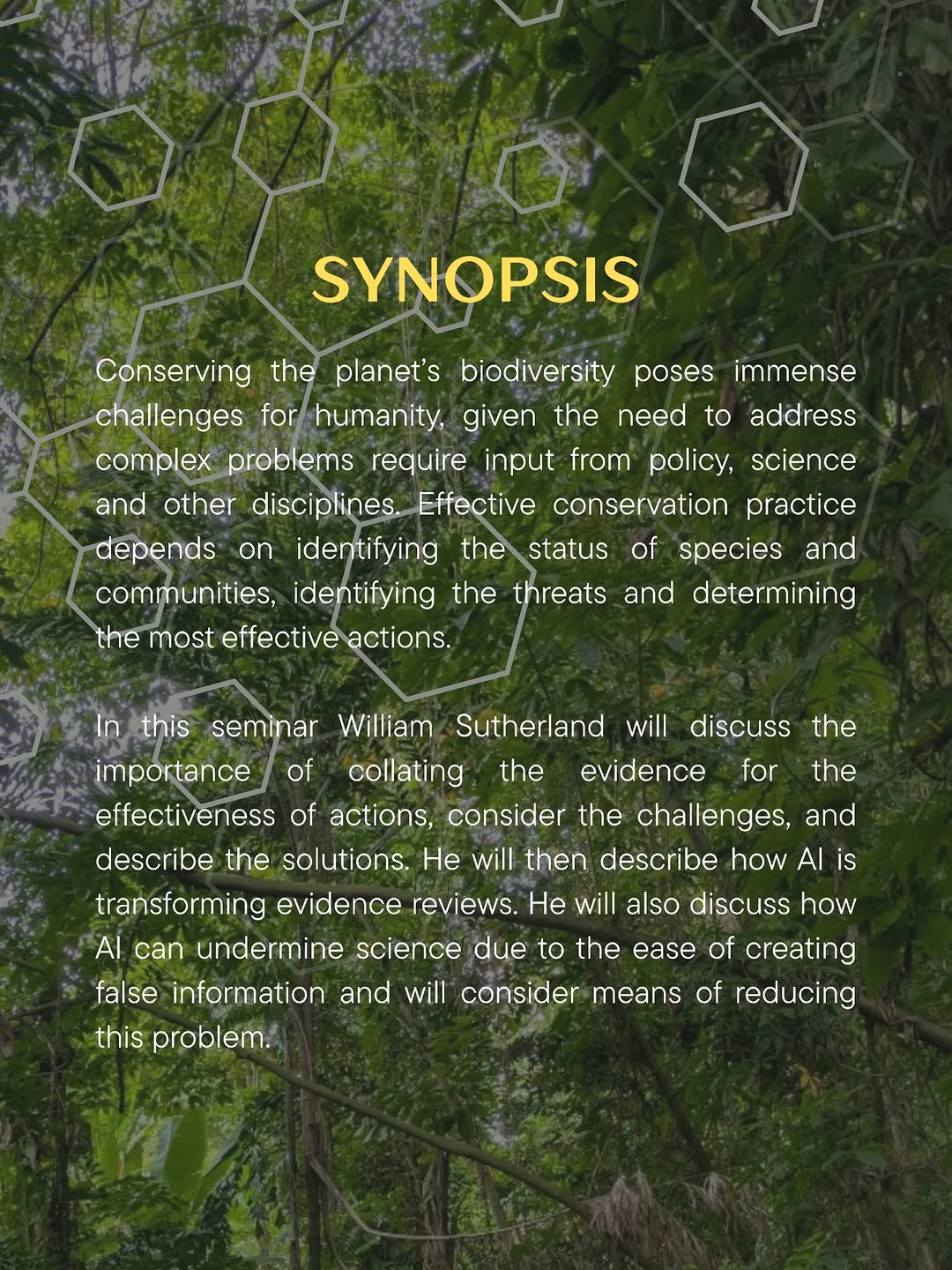 SYNOPSIS

Conserving the planet's biodiversity poses immense challenges for humanity, given the need to address complex problems require input from policy, science and other disciplines. Effective conservation practice depends on identifying the status of species and communities, identifying the threats and determining the most effective actions.

In this seminar William Sutherland will discuss the importance of collating the evidence for the effectiveness of actions, consider the challenges, and describe the solutions. He will then describe how AI is transforming evidence reviews. He will also discuss how AI can undermine science due to the ease of creating false information and will consider means of reducing this problem.